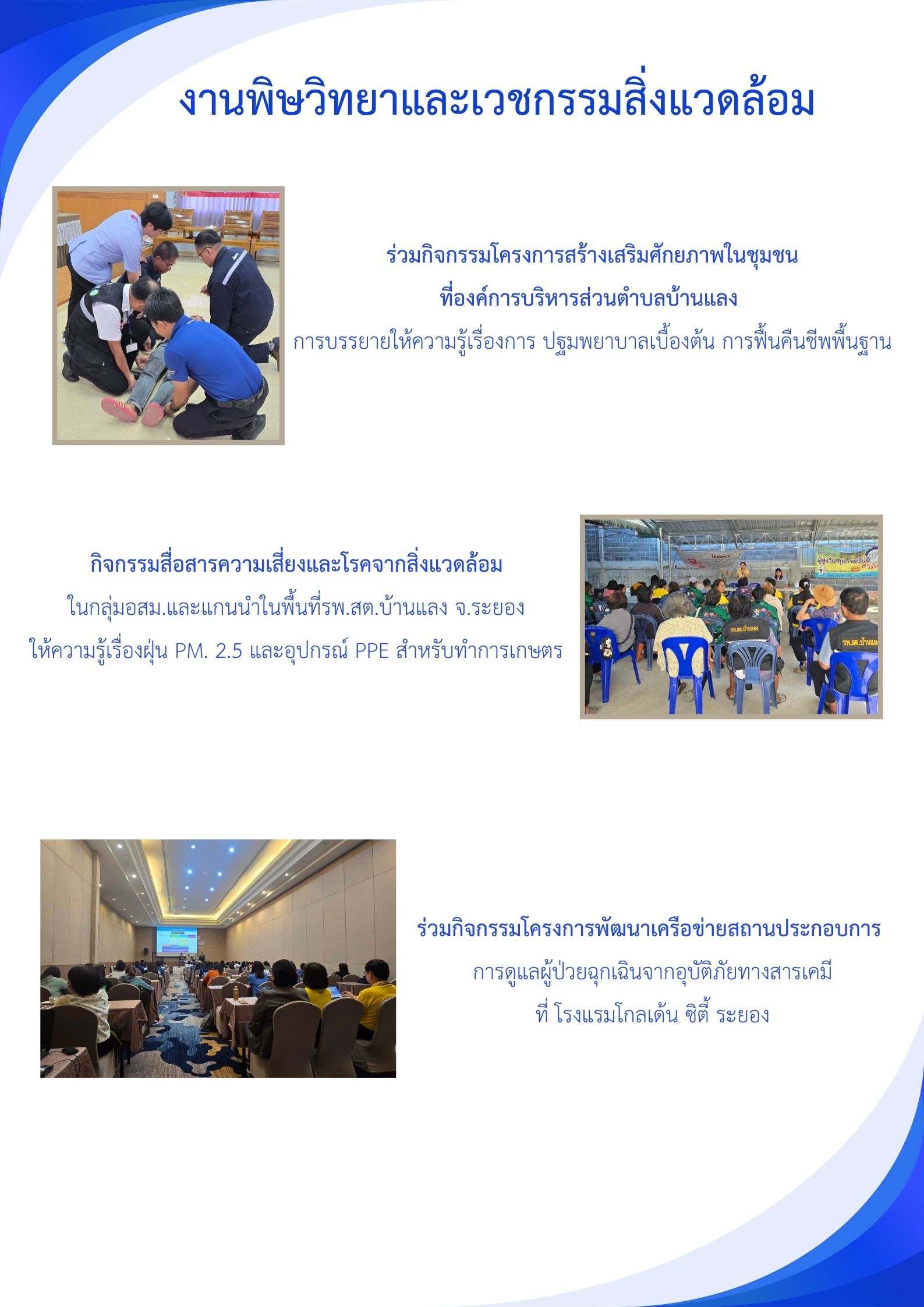 งานพิษวิทยาและเวชกรรมสิ่งแวดล้อม

ร่วมกิจกรรมโครงการสร้างเสริมศักยภาพในชุมชน
ที่องค์การบริหารส่วนตำบลบ้านแลง
การบรรยายให้ความรู้เรื่องการ ปฐมพยาบาลเบื้องต้น การฟื้นคืนชีพพื้นฐาน

กิจกรรมสื่อสารความเสี่ยงและโรคจากสิ่งแวดล้อม
ในกลุ่มอสม.และแกนนำในพื้นที่รพ.สต.บ้านแลง จ.ระยอง
ให้ความรู้เรื่องฝุ่น PM. 2.5 และอุปกรณ์ PPE สำหรับทำการเกษตร

ร่วมกิจกรรมโครงการพัฒนาเครือข่ายสถานประกอบการ
การดูแลผู้ป่วยฉุกเฉินจากอุบัติภัยทางสารเคมี
ที่ โรงแรมโกลเด้น ซิตี้ ระยอง